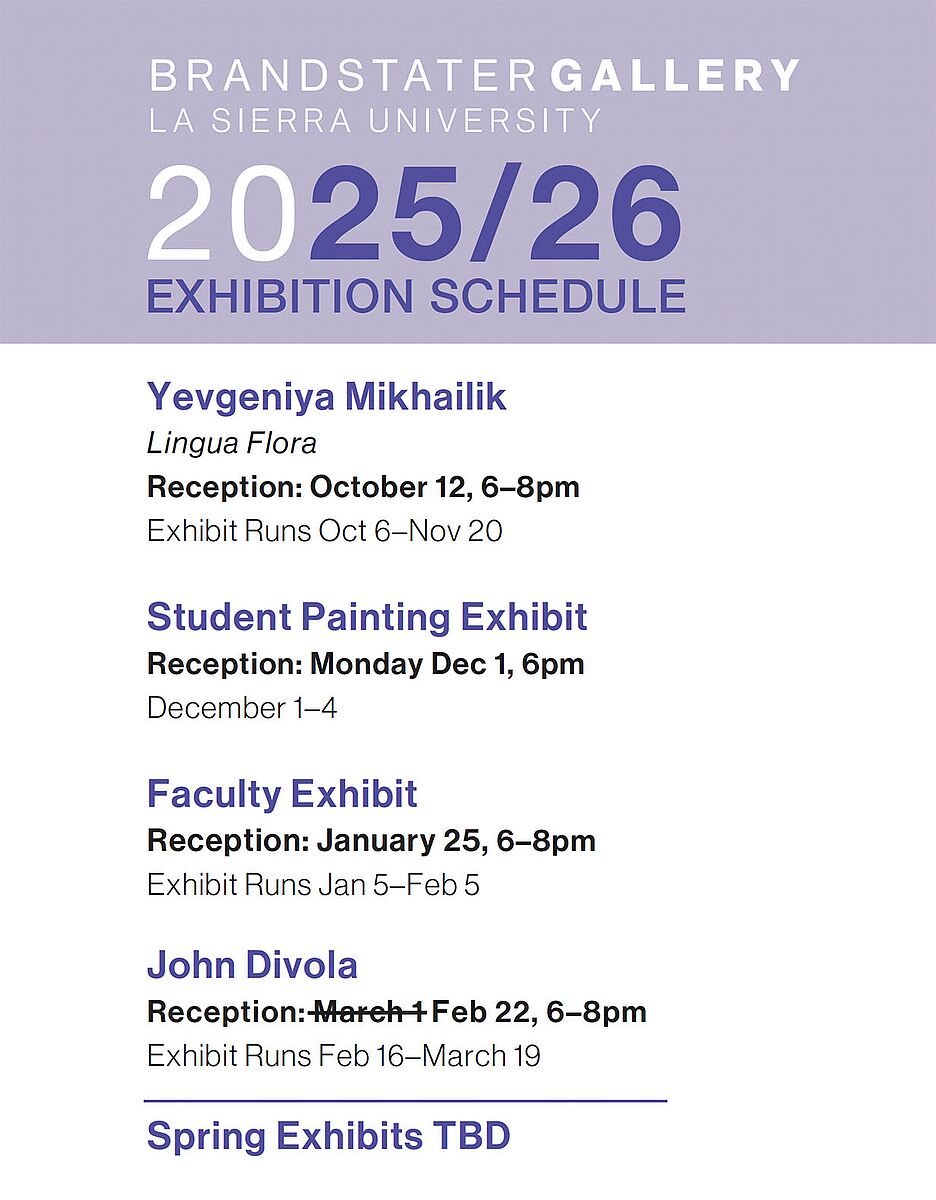 BRANDSTATER GALLERY
LA SIERRA UNIVERSITY
2025/26
EXHIBITION SCHEDULE

Yevgeniya Mikhailik
Lingua Flora
Reception: October 12, 6–8pm
Exhibit Runs Oct 6–Nov 20

Student Painting Exhibit
Reception: Monday Dec 1, 6pm
December 1–4

Faculty Exhibit
Reception: January 25, 6–8pm
Exhibit Runs Jan 5–Feb 5

John Divola
Reception: ~~March 1~~ Feb 22, 6–8pm
Exhibit Runs Feb 16–March 19

Spring Exhibits TBD